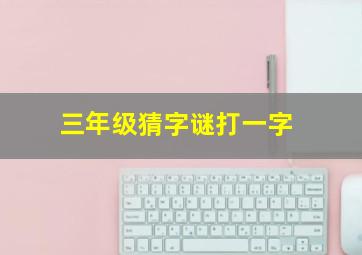 三年级猜字谜打一字